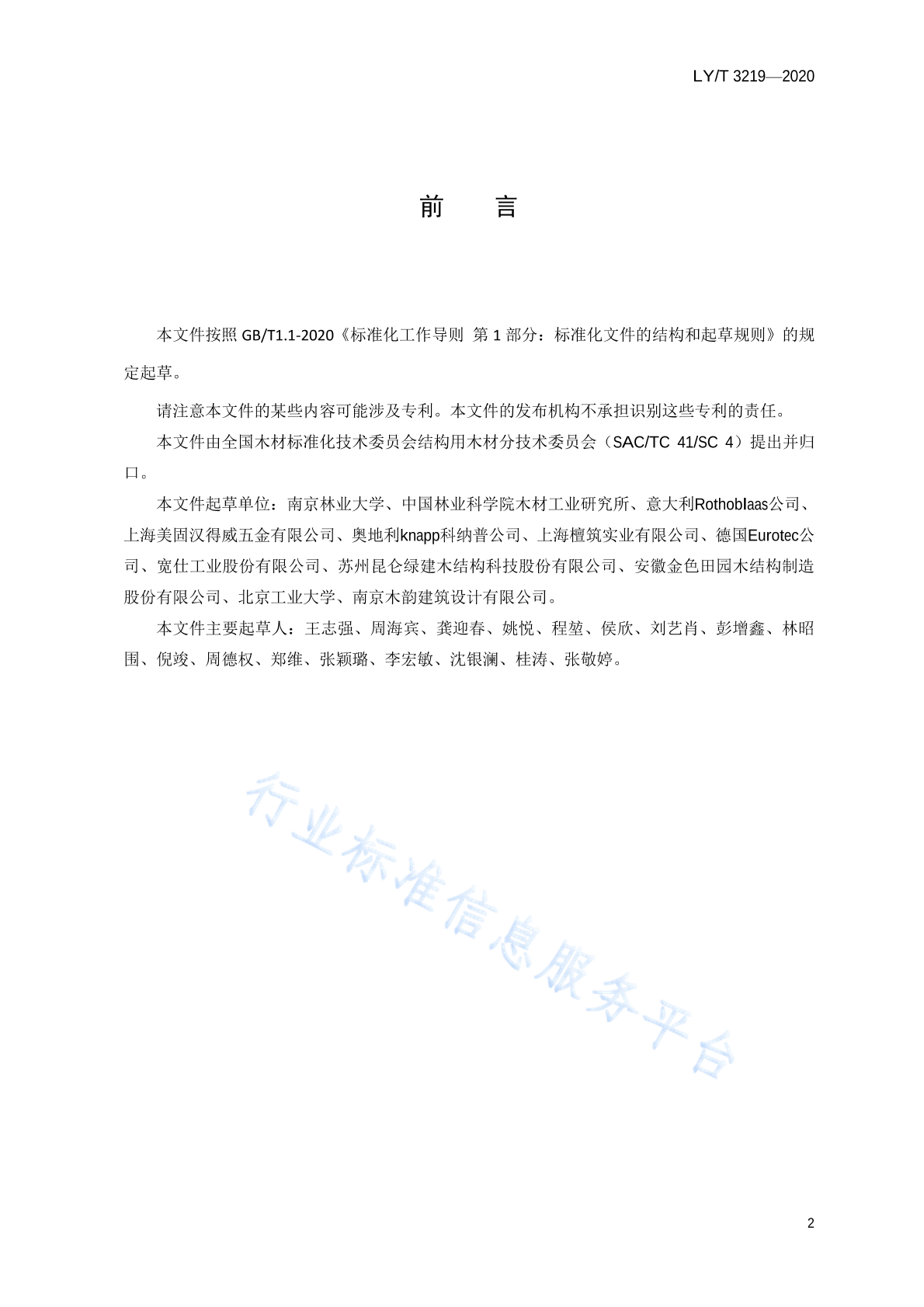 LY/T 3219—2020

前　言

本文件按照 GB/T1.1-2020《标准化工作导则 第 1 部分：标准化文件的结构和起草规则》的规定起草。

请注意本文件的某些内容可能涉及专利。本文件的发布机构不承担识别这些专利的责任。

本文件由全国木材标准化技术委员会结构用木材分技术委员会（SAC/TC 41/SC 4）提出并归口。

本文件起草单位：南京林业大学、中国林业科学院木材工业研究所、意大利Rothoblaas公司、上海美固汉得威五金有限公司、奥地利knapp科纳普公司、上海檀筑实业有限公司、德国Eurotec公司、宽仕工业股份有限公司、苏州昆仑绿建木结构科技股份有限公司、安徽金色田园木结构制造股份有限公司、北京工业大学、南京木韵建筑设计有限公司。

本文件主要起草人：王志强、周海宾、龚迎春、姚悦、程堃、侯欣、刘艺肖、彭增鑫、林昭围、倪竣、周德权、郑维、张颖璐、李宏敏、沈银澜、桂涛、张敬婷。

行业标准信息服务平台

2